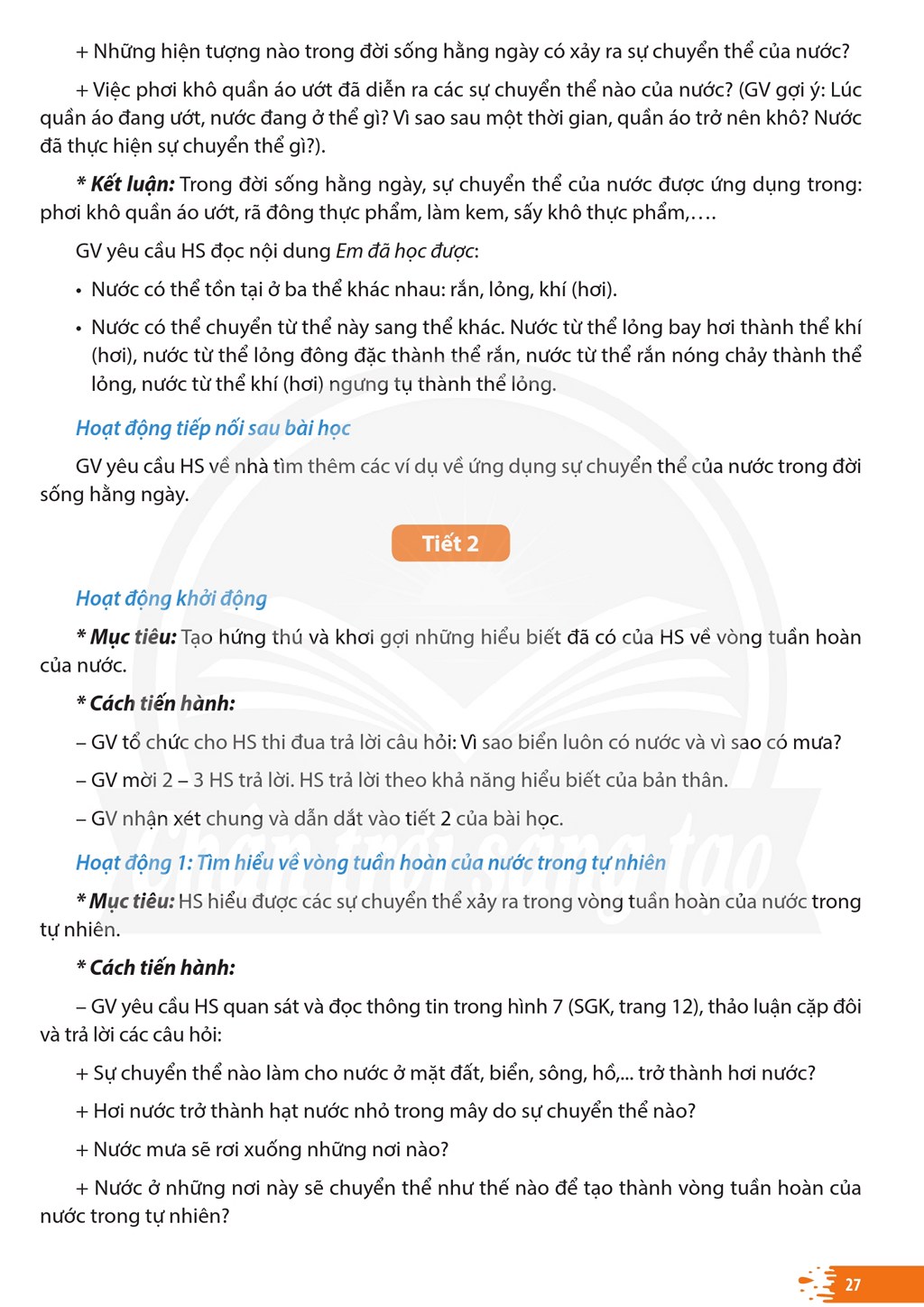 + Những hiện tượng nào trong đời sống hằng ngày có xảy ra sự chuyển thể của nước?

+ Việc phơi khô quần áo ướt đã diễn ra các sự chuyển thể nào của nước? (GV gợi ý: Lúc quần áo đang ướt, nước đang ở thể gì? Vì sao sau một thời gian, quần áo trở nên khô? Nước đã thực hiện sự chuyển thể gì?).

* Kết luận: Trong đời sống hằng ngày, sự chuyển thể của nước được ứng dụng trong: phơi khô quần áo ướt, rã đông thực phẩm, làm kem, sấy khô thực phẩm,….

GV yêu cầu HS đọc nội dung Em đã học được:

• Nước có thể tồn tại ở ba thể khác nhau: rắn, lỏng, khí (hơi).

• Nước có thể chuyển từ thể này sang thể khác. Nước từ thể lỏng bay hơi thành thể khí (hơi), nước từ thể lỏng đông đặc thành thể rắn, nước từ thể rắn nóng chảy thành thể lỏng, nước từ thể khí (hơi) ngưng tụ thành thể lỏng.

Hoạt động tiếp nối sau bài học

GV yêu cầu HS về nhà tìm thêm các ví dụ về ứng dụng sự chuyển thể của nước trong đời sống hằng ngày.

Tiết 2

Hoạt động khởi động

* Mục tiêu: Tạo hứng thú và khơi gợi những hiểu biết đã có của HS về vòng tuần hoàn của nước.

* Cách tiến hành:

– GV tổ chức cho HS thi đua trả lời câu hỏi: Vì sao biển luôn có nước và vì sao có mưa?

– GV mời 2 – 3 HS trả lời. HS trả lời theo khả năng hiểu biết của bản thân.

– GV nhận xét chung và dẫn dắt vào tiết 2 của bài học.

Hoạt động 1: Tìm hiểu về vòng tuần hoàn của nước trong tự nhiên

* Mục tiêu: HS hiểu được các sự chuyển thể xảy ra trong vòng tuần hoàn của nước trong tự nhiên.

* Cách tiến hành:

– GV yêu cầu HS quan sát và đọc thông tin trong hình 7 (SGK, trang 12), thảo luận cặp đôi và trả lời các câu hỏi:

+ Sự chuyển thể nào làm cho nước ở mặt đất, biển, sông, hồ,... trở thành hơi nước?

+ Hơi nước trở thành hạt nước nhỏ trong mây do sự chuyển thể nào?

+ Nước mưa sẽ rơi xuống những nơi nào?

+ Nước ở những nơi này sẽ chuyển thể như thế nào để tạo thành vòng tuần hoàn của nước trong tự nhiên?

27

Chân trời sáng tạo